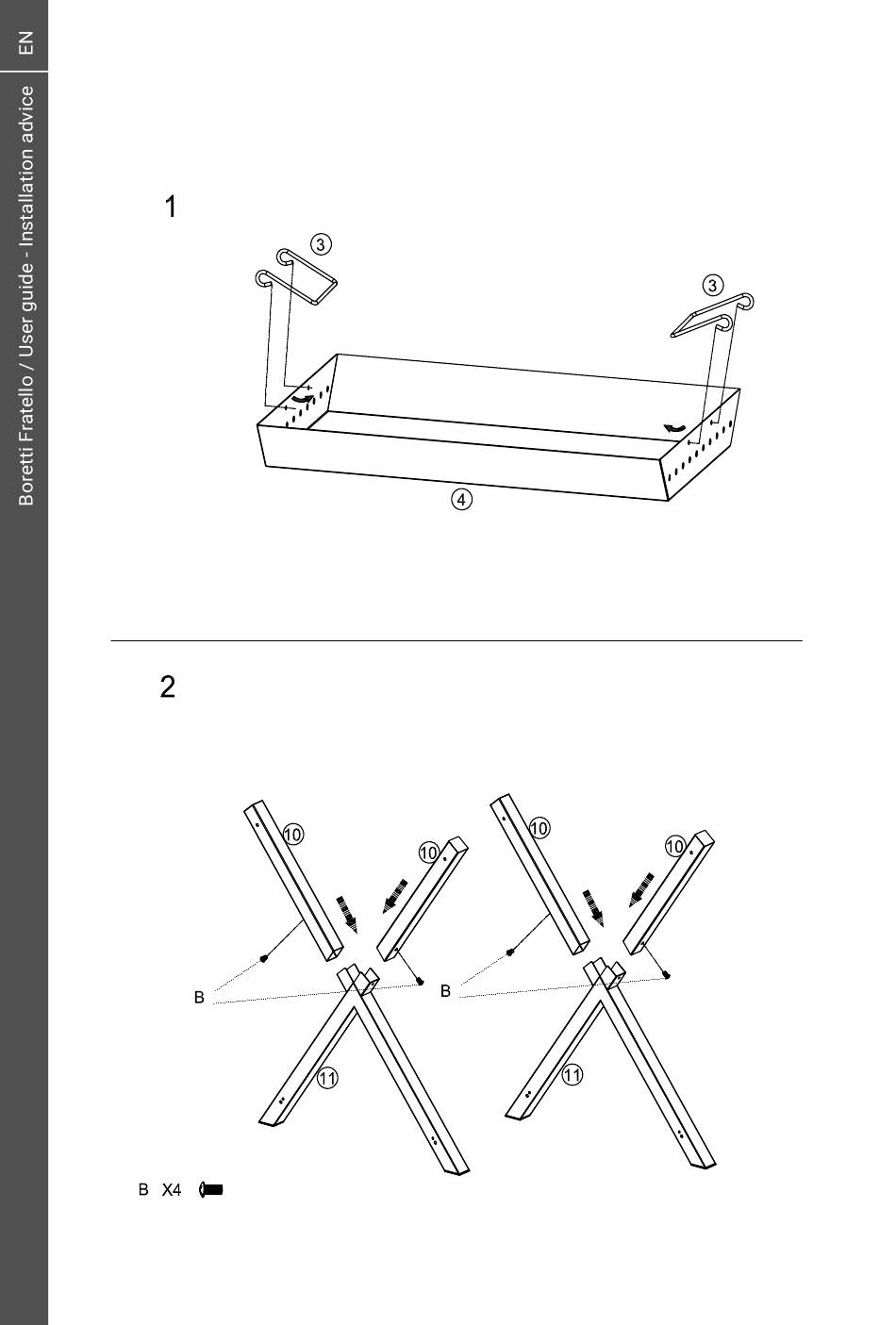 EN

Boretti Fratello / User guide - Installation advice

1

3

3

4

2

10

10

10

10

B

B

11

11

B X4